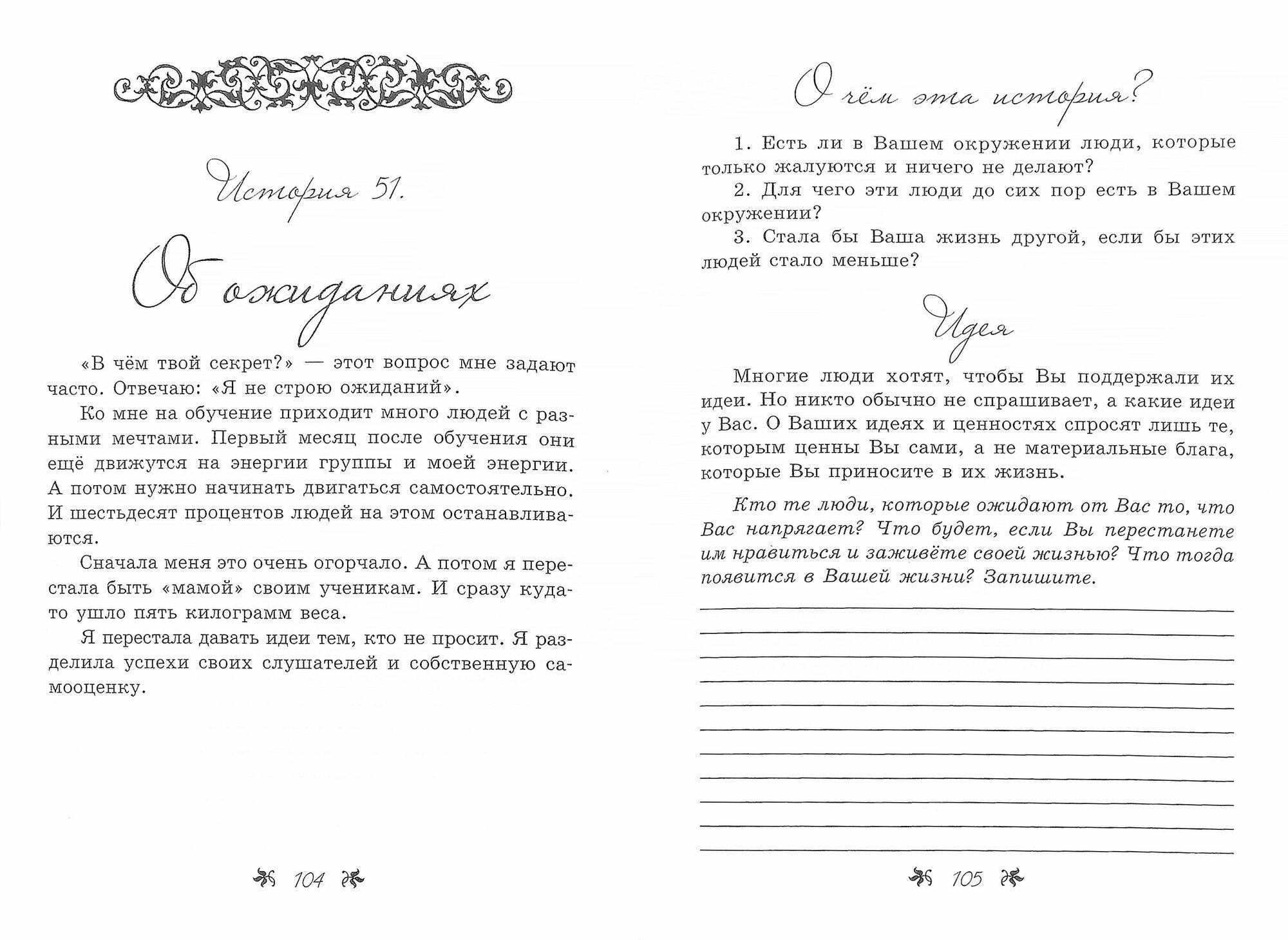 История 51.

Об ожиданиях

«В чём твой секрет?» — этот вопрос мне задают часто. Отвечаю: «Я не строю ожиданий».

Ко мне на обучение приходит много людей с разными мечтами. Первый месяц после обучения они ещё движутся на энергии группы и моей энергии. А потом нужно начинать двигаться самостоятельно. И шестьдесят процентов людей на этом останавливаются.

Сначала меня это очень огорчало. А потом я перестала быть «мамой» своим ученикам. И сразу куда-то ушло пять килограмм веса.

Я перестала давать идеи тем, кто не просит. Я разделила успехи своих слушателей и собственную самооценку.

104

О чём эта история?

1. Есть ли в Вашем окружении люди, которые только жалуются и ничего не делают?

2. Для чего эти люди до сих пор есть в Вашем окружении?

3. Стала бы Ваша жизнь другой, если бы этих людей стало меньше?

Идея

Многие люди хотят, чтобы Вы поддержали их идеи. Но никто обычно не спрашивает, а какие идеи у Вас. О Ваших идеях и ценностях спросят лишь те, которым ценны Вы сами, а не материальные блага, которые Вы приносите в их жизнь.

Кто те люди, которые ожидают от Вас то, что Вас напрягает? Что будет, если Вы перестанете им нравиться и заживёте своей жизнью? Что тогда появится в Вашей жизни? Запишите.

105